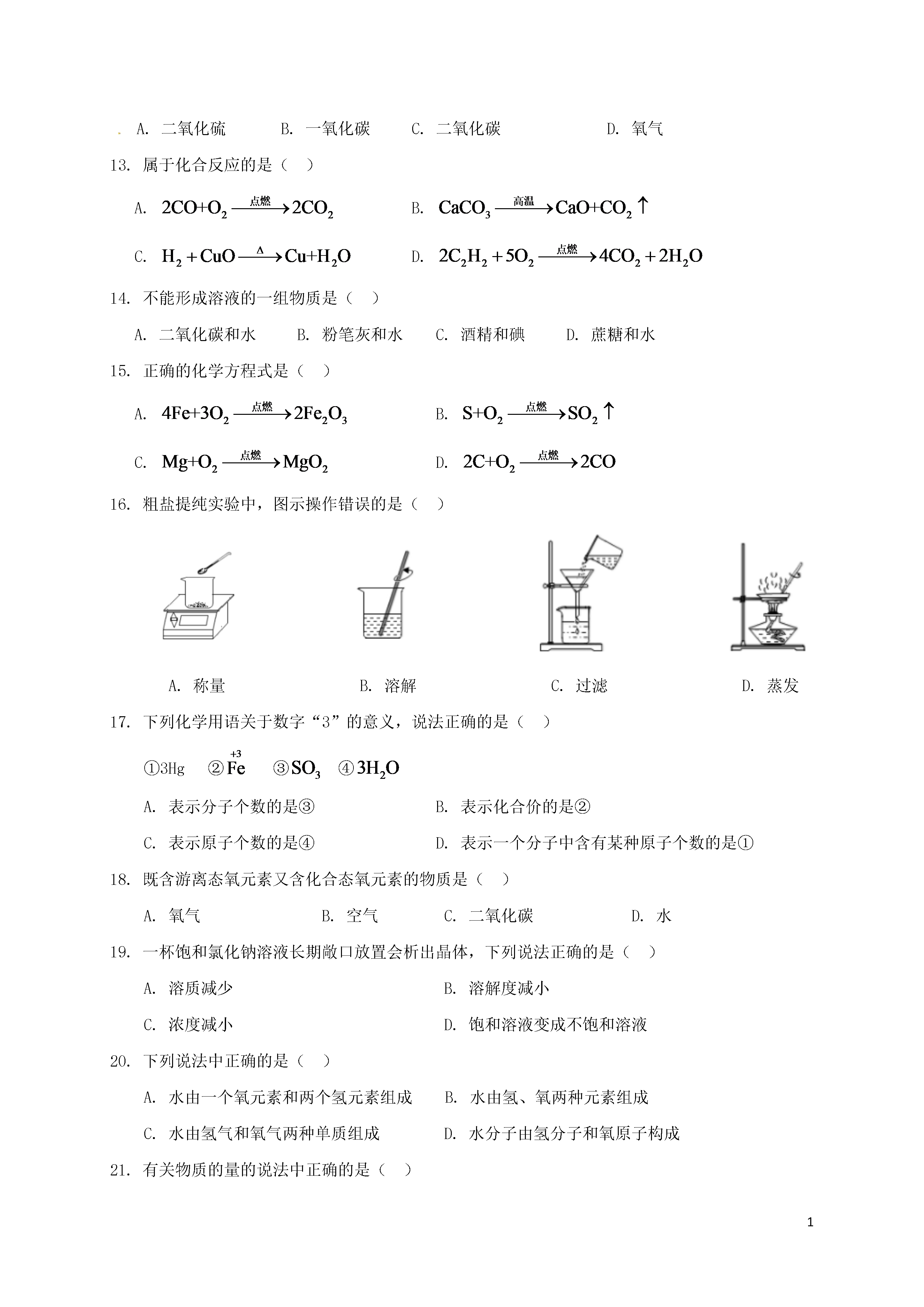 A. 二氧化硫　B. 一氧化碳　C. 二氧化碳　D. 氧气

13. 属于化合反应的是（　）

A. $2CO+O_2 \xrightarrow{点燃} 2CO_2$　B. $CaCO_3 \xrightarrow{高温} CaO+CO_2\uparrow$

C. $H_2+CuO \xrightarrow{\Delta} Cu+H_2O$　D. $2C_2H_2+5O_2 \xrightarrow{点燃} 4CO_2+2H_2O$

14. 不能形成溶液的一组物质是（　）

A. 二氧化碳和水　B. 粉笔灰和水　C. 酒精和碘　D. 蔗糖和水

15. 正确的化学方程式是（　）

A. $4Fe+3O_2 \xrightarrow{点燃} 2Fe_2O_3$　B. $S+O_2 \xrightarrow{点燃} SO_2\uparrow$

C. $Mg+O_2 \xrightarrow{点燃} MgO_2$　D. $2C+O_2 \xrightarrow{点燃} 2CO$

16. 粗盐提纯实验中，图示操作错误的是（　）

A. 称量　B. 溶解　C. 过滤　D. 蒸发

17. 下列化学用语关于数字“3”的意义，说法正确的是（　）

①3Hg　②$\overset{+3}{Fe}$　③$SO_3$　④$3H_2O$

A. 表示分子个数的是③　B. 表示化合价的是②

C. 表示原子个数的是④　D. 表示一个分子中含有某种原子个数的是①

18. 既含游离态氧元素又含化合态氧元素的物质是（　）

A. 氧气　B. 空气　C. 二氧化碳　D. 水

19. 一杯饱和氯化钠溶液长期敞口放置会析出晶体，下列说法正确的是（　）

A. 溶质减少　B. 溶解度减小

C. 浓度减小　D. 饱和溶液变成不饱和溶液

20. 下列说法中正确的是（　）

A. 水由一个氧元素和两个氢元素组成　B. 水由氢、氧两种元素组成

C. 水由氢气和氧气两种单质组成　D. 水分子由氢分子和氧原子构成

21. 有关物质的量的说法中正确的是（　）

1